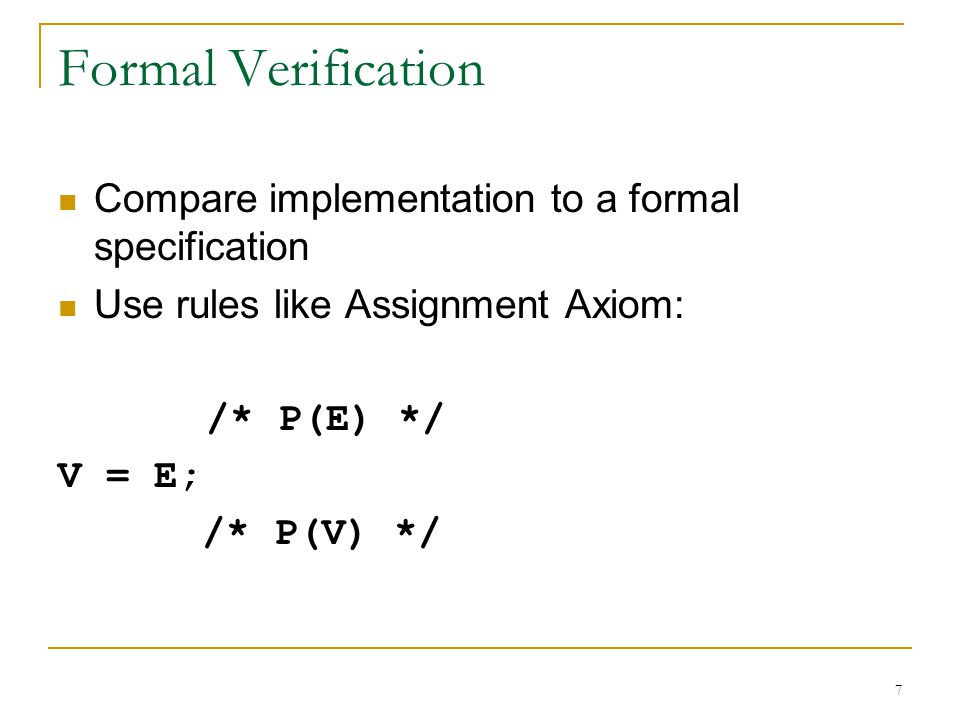 Formal Verification

Compare implementation to a formal specification

Use rules like Assignment Axiom:

/* P(E) */
V = E;
/* P(V) */

7